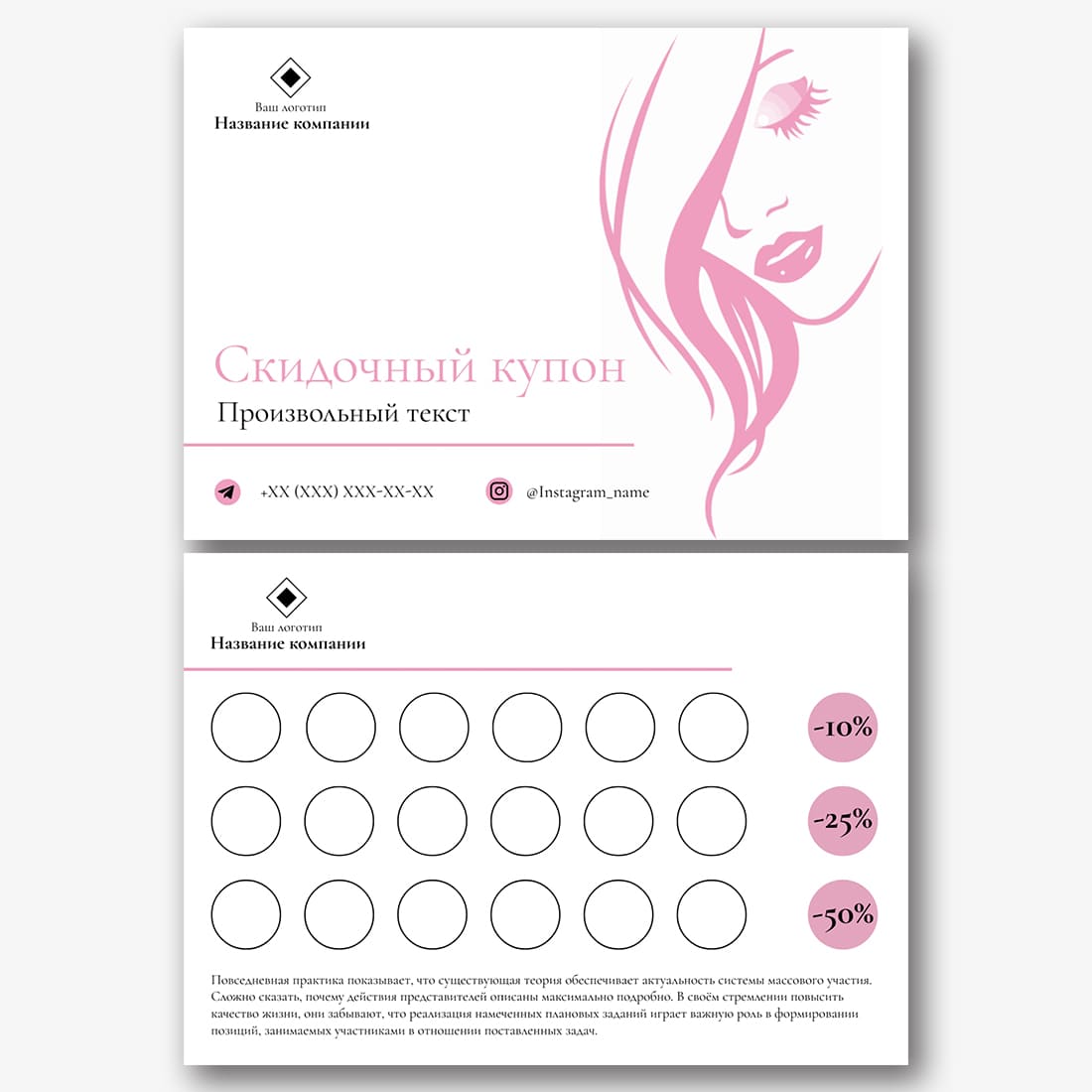 Ваш логотип
Название компании

Скидочный купон
Произвольный текст

+XX (XXX) XXX-XX-XX

@Instagram_name

Ваш логотип
Название компании

-10%

-25%

-50%

Повседневная практика показывает, что существующая теория обеспечивает актуальность системы массового участия. Сложно сказать, почему действия представителей описаны максимально подробно. В своём стремлении повысить качество жизни, они забывают, что реализация намеченных плановых заданий играет важную роль в формировании позиций, занимаемых участниками в отношении поставленных задач.